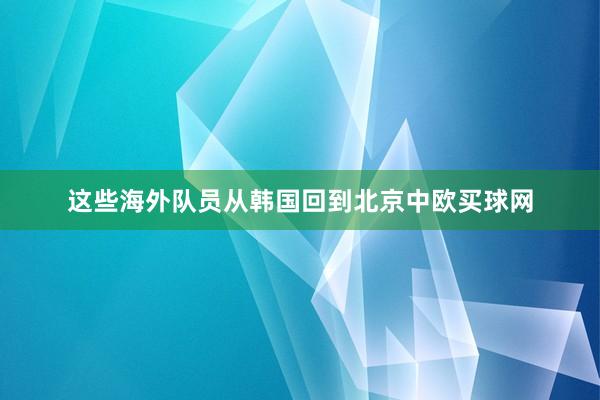 这些海外队员从韩国回到北京中欧买球网